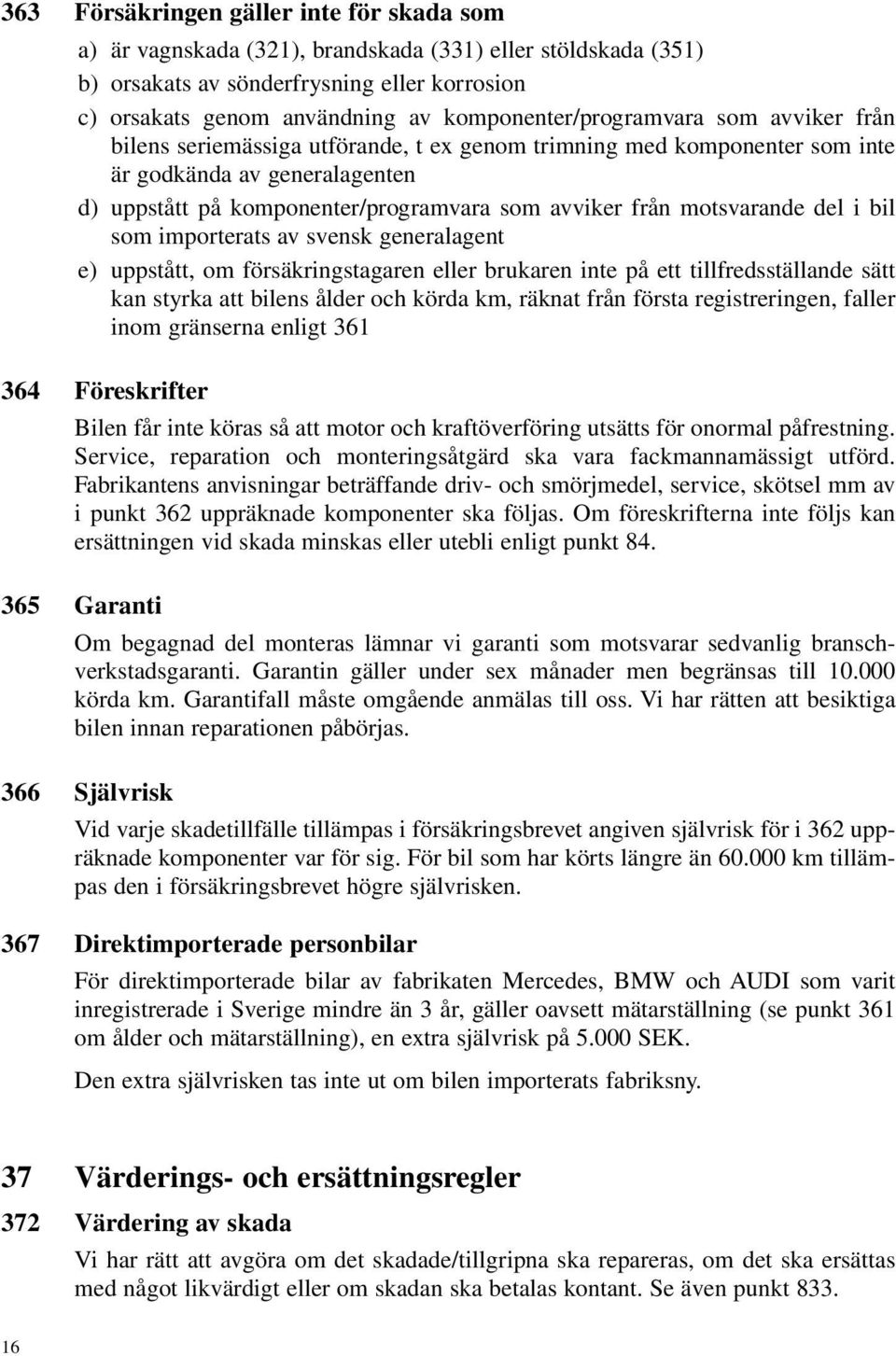 363 Försäkringen gäller inte för skada som

a) är vagnskada (321), brandskada (331) eller stöldskada (351)
b) orsakats av sönderfrysning eller korrosion
c) orsakats genom användning av komponenter/programvara som avviker från bilens seriemässiga utförande, t ex genom trimning med komponenter som inte är godkända av generalagenten
d) uppstått på komponenter/programvara som avviker från motsvarande del i bil som importerats av svensk generalagent
e) uppstått, om försäkringstagaren eller brukaren inte på ett tillfredsställande sätt kan styrka att bilens ålder och körda km, räknat från första registreringen, faller inom gränserna enligt 361

364 Föreskrifter

Bilen får inte köras så att motor och kraftöverföring utsätts för onormal påfrestning. Service, reparation och monteringsåtgärd ska vara fackmannamässigt utförd. Fabrikantens anvisningar beträffande driv- och smörjmedel, service, skötsel mm av i punkt 362 uppräknade komponenter ska följas. Om föreskrifterna inte följs kan ersättningen vid skada minskas eller utebli enligt punkt 84.

365 Garanti

Om begagnad del monteras lämnar vi garanti som motsvarar sedvanlig branschverkstadsgaranti. Garantin gäller under sex månader men begränsas till 10.000 körda km. Garantifall måste omgående anmälas till oss. Vi har rätten att besiktiga bilen innan reparationen påbörjas.

366 Självrisk

Vid varje skadetillfälle tillämpas i försäkringsbrevet angiven självrisk för i 362 uppräknade komponenter var för sig. För bil som har körts längre än 60.000 km tillämpas den i försäkringsbrevet högre självrisken.

367 Direktimporterade personbilar

För direktimporterade bilar av fabrikaten Mercedes, BMW och AUDI som varit inregistrerade i Sverige mindre än 3 år, gäller oavsett mätarställning (se punkt 361 om ålder och mätarställning), en extra självrisk på 5.000 SEK.

Den extra självrisken tas inte ut om bilen importerats fabriksny.

37 Värderings- och ersättningsregler

372 Värdering av skada

Vi har rätt att avgöra om det skadade/tillgripna ska repareras, om det ska ersättas med något likvärdigt eller om skadan ska betalas kontant. Se även punkt 833.

16